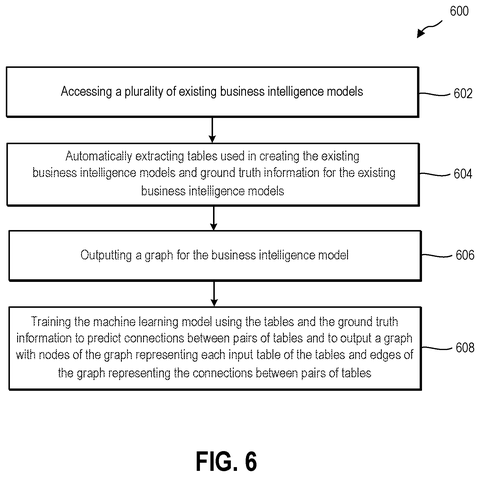 600

Accessing a plurality of existing business intelligence models

602

Automatically extracting tables used in creating the existing business intelligence models and ground truth information for the existing business intelligence models

604

Outputting a graph for the business intelligence model

606

Training the machine learning model using the tables and the ground truth information to predict connections between pairs of tables and to output a graph with nodes of the graph representing each input table of the tables and edges of the graph representing the connections between pairs of tables

608

FIG. 6